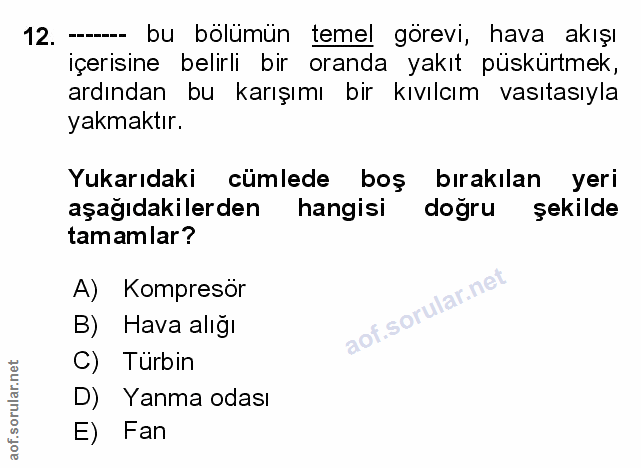 12. ------- bu bölümün temel görevi, hava akışı içerisine belirli bir oranda yakıt püskürtmek, ardından bu karışımı bir kıvılcım vasıtasıyla yakmaktır.

Yukarıdaki cümlede boş bırakılan yeri aşağıdakilerden hangisi doğru şekilde tamamlar?

A) Kompresör
B) Hava alığı
C) Türbin
D) Yanma odası
E) Fan

aof.sorular.net